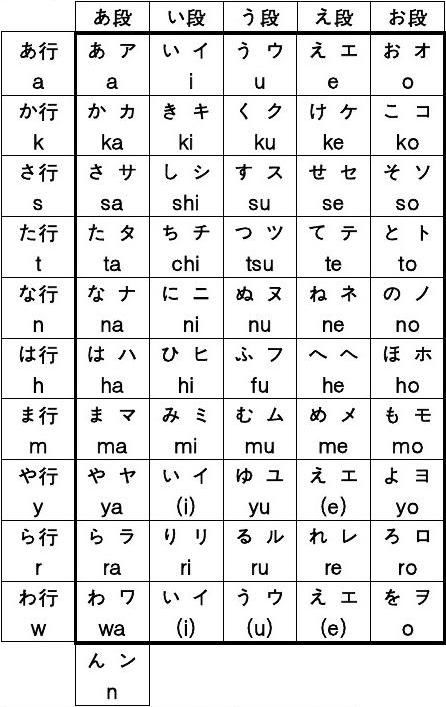 |  | あ段 | い段 | う段 | え段 | お段 |
|---|---|---|---|---|---|
| あ行 a | あ ア a | い イ i | う ウ u | え エ e | お オ o |
| か行 k | か カ ka | き キ ki | く ク ku | け ケ ke | こ コ ko |
| さ行 s | さ サ sa | し シ shi | す ス su | せ セ se | そ ソ so |
| た行 t | た タ ta | ち チ chi | つ ツ tsu | て テ te | と ト to |
| な行 n | な ナ na | に ニ ni | ぬ ヌ nu | ね ネ ne | の ノ no |
| は行 h | は ハ ha | ひ ヒ hi | ふ フ fu | へ ヘ he | ほ ホ ho |
| ま行 m | ま マ ma | み ミ mi | む ム mu | め メ me | も モ mo |
| や行 y | や ヤ ya | い イ (i) | ゆ ユ yu | え エ (e) | よ ヨ yo |
| ら行 r | ら ラ ra | り リ ri | る ル ru | れ レ re | ろ ロ ro |
| わ行 w | わ ワ wa | い イ (i) | う ウ (u) | え エ (e) | を ヲ o |
|  | ん ン n |  |  |  |  |